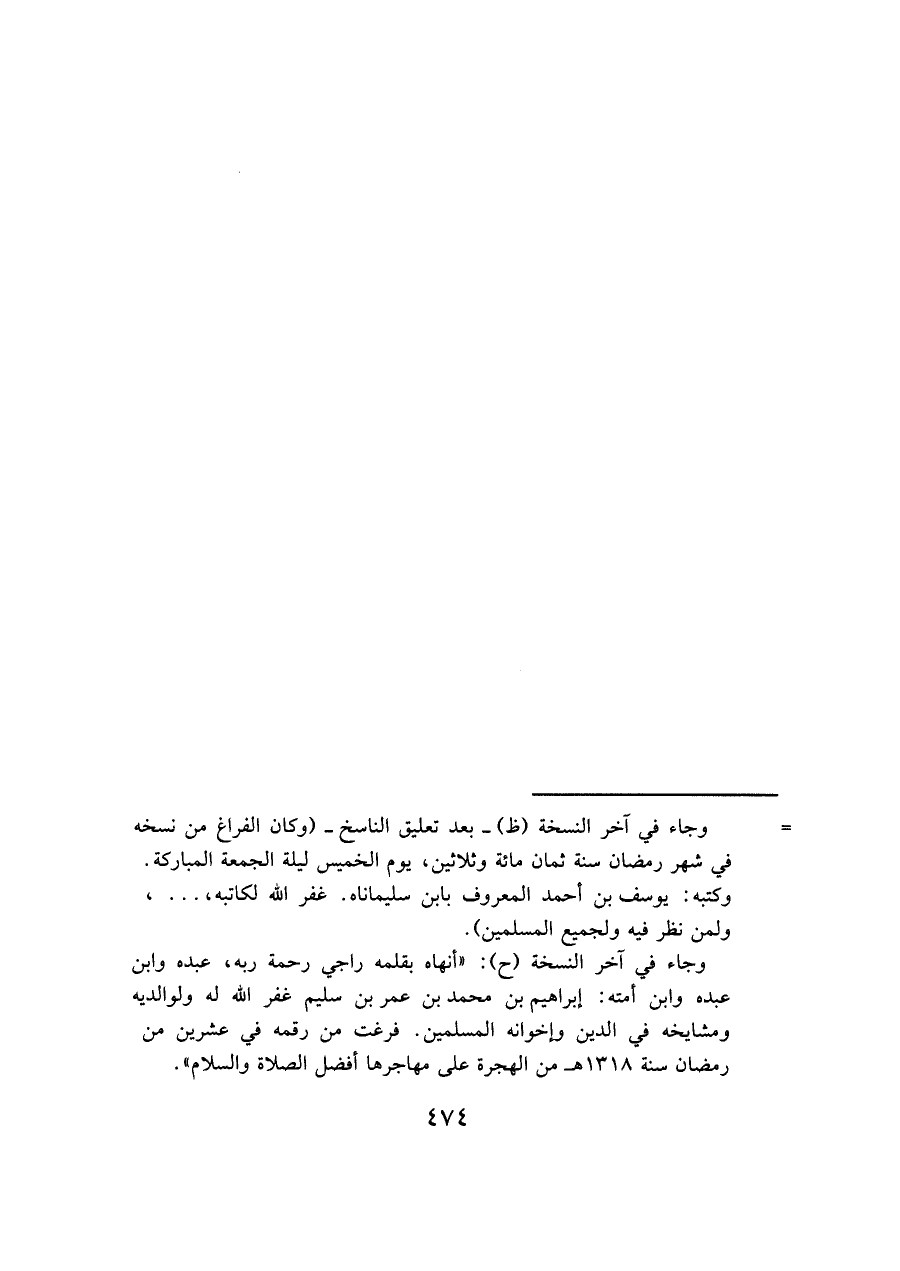 = وجاء في آخر النسخة (ظ) ـ بعد تعليق الناسخ ـ (وكان الفراغ من نسخه في شهر رمضان سنة ثمان مائة وثلاثين، يوم الخميس ليلة الجمعة المباركة. وكتبه: يوسف بن أحمد المعروف بابن سليماناه. غفر الله لكاتبه، . . . ، ولمن نظر فيه ولجميع المسلمين).

وجاء في آخر النسخة (ح): «أنهاه بقلمه راجي رحمة ربه، عبده وابن عبده وابن أمته: إبراهيم بن محمد بن عمر بن سليم غفر الله له ولوالديه ومشايخه في الدين وإخوانه المسلمين. فرغت من رقمه في عشرين من رمضان سنة ١٣١٨هـ من الهجرة على مهاجرها أفضل الصلاة والسلام».

٤٧٤